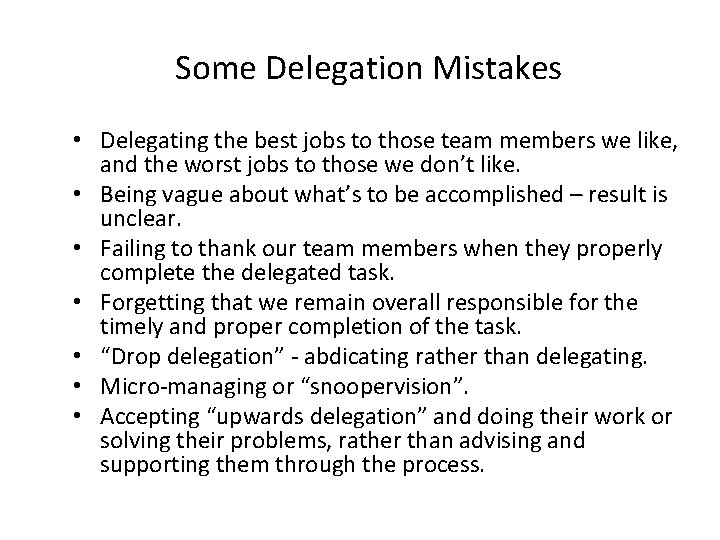 Some Delegation Mistakes

• Delegating the best jobs to those team members we like, and the worst jobs to those we don't like.
• Being vague about what's to be accomplished – result is unclear.
• Failing to thank our team members when they properly complete the delegated task.
• Forgetting that we remain overall responsible for the timely and proper completion of the task.
• "Drop delegation" - abdicating rather than delegating.
• Micro-managing or "snoopervision".
• Accepting "upwards delegation" and doing their work or solving their problems, rather than advising and supporting them through the process.